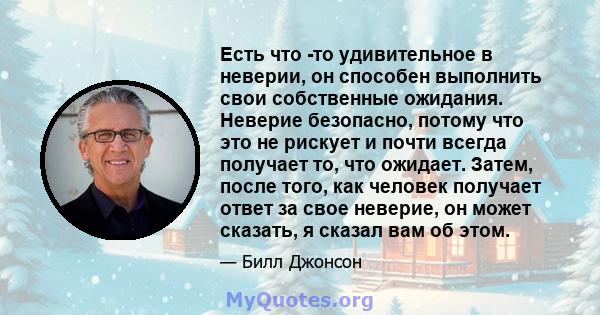 Есть что -то удивительное в неверии, он способен выполнить свои собственные ожидания. Неверие безопасно, потому что это не рискует и почти всегда получает то, что ожидает. Затем, после того, как человек получает ответ за свое неверие, он может сказать, я сказал вам об этом.

— Билл Джонсон

MyQuotes.org